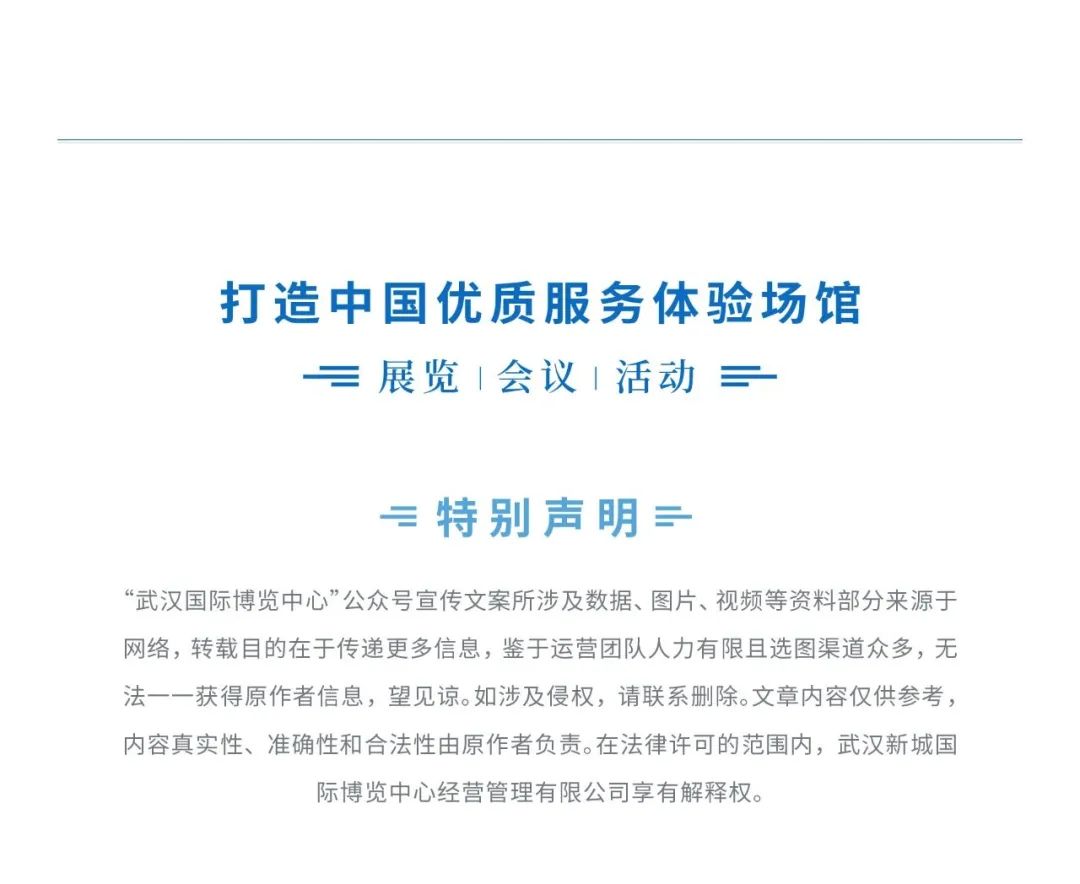 打造中国优质服务体验场馆

展览 | 会议 | 活动

特别声明

“武汉国际博览中心”公众号宣传文案所涉及数据、图片、视频等资料部分来源于网络，转载目的在于传递更多信息，鉴于运营团队人力有限且选图渠道众多，无法一一获得原作者信息，望见谅。如涉及侵权，请联系删除。文章内容仅供参考，内容真实性、准确性和合法性由原作者负责。在法律许可的范围内，武汉新城国际博览中心经营管理有限公司享有解释权。